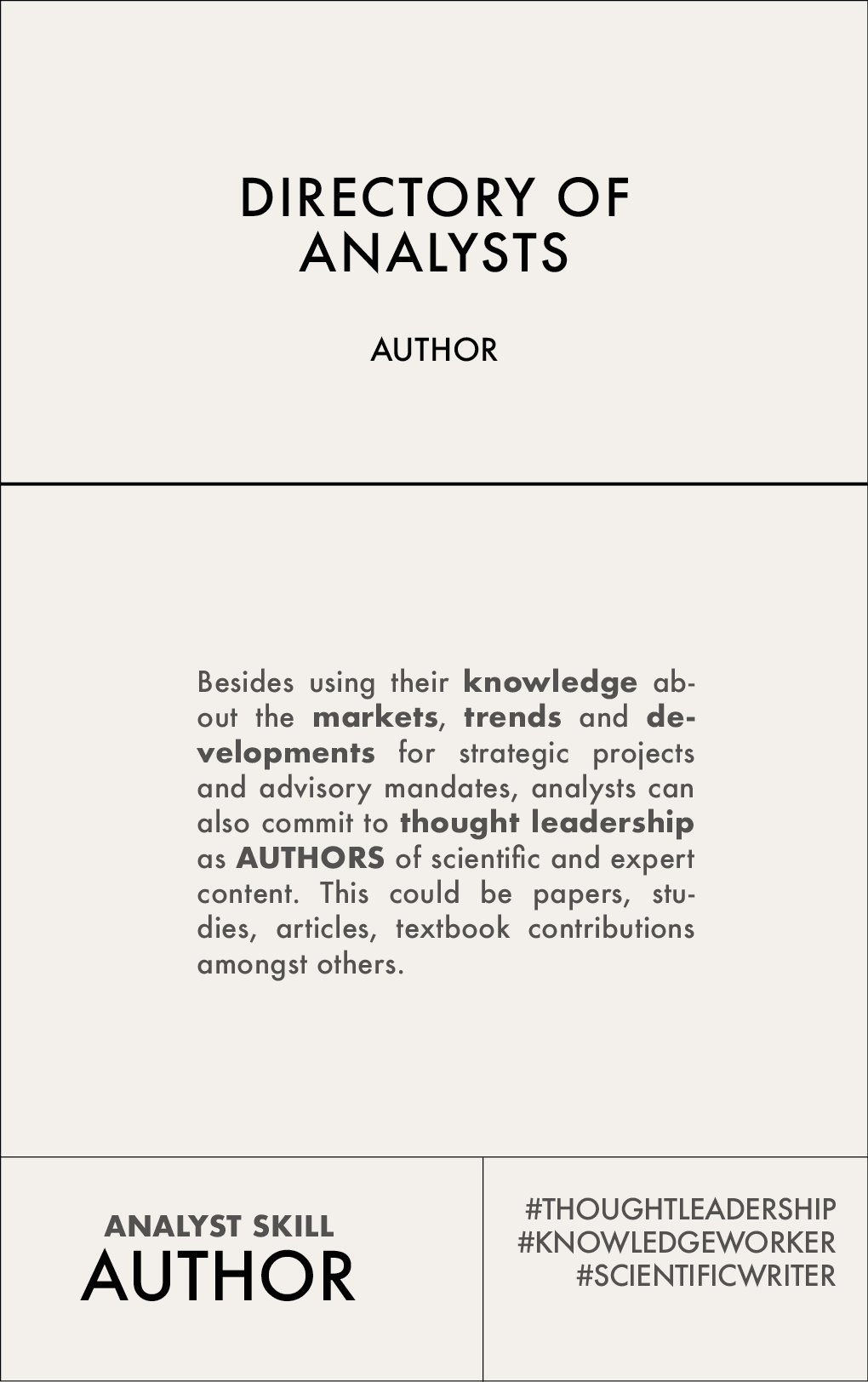 DIRECTORY OF ANALYSTS

AUTHOR

Besides using their knowledge about the markets, trends and developments for strategic projects and advisory mandates, analysts can also commit to thought leadership as AUTHORS of scientific and expert content. This could be papers, studies, articles, textbook contributions amongst others.

ANALYST SKILL
AUTHOR

#THOUGHTLEADERSHIP
#KNOWLEDGEWORKER
#SCIENTIFICWRITER